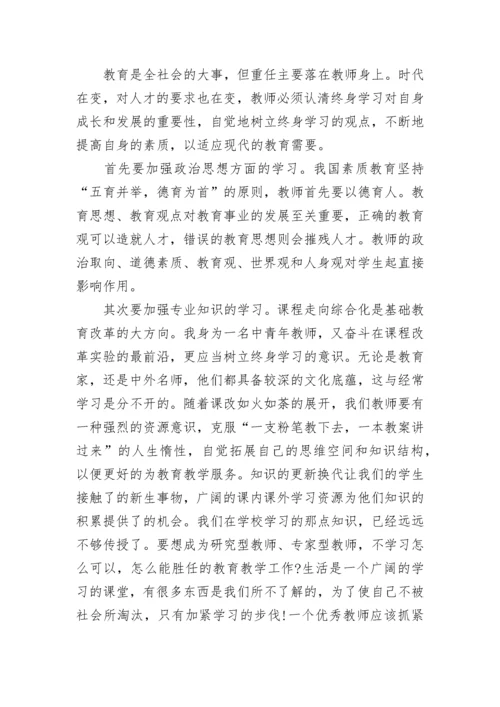 教育是全社会的大事，但重任主要落在教师身上。时代在变，对人才的要求也在变，教师必须认清终身学习对自身成长和发展的重要性，自觉地树立终身学习的观点，不断地提高自身的素质，以适应现代的教育需要。

首先要加强政治思想方面的学习。我国素质教育坚持“五育并举，德育为首”的原则，教师首先要以德育人。教育思想、教育观点对教育事业的发展至关重要，正确的教育观可以造就人才，错误的教育思想则会摧残人才。教师的政治取向、道德素质、教育观、世界观和人身观对学生起直接影响作用。

其次要加强专业知识的学习。课程走向综合化是基础教育改革的大方向。我身为一名中青年教师，又奋斗在课程改革实验的最前沿，更应当树立终身学习的意识。无论是教育家，还是中外名师，他们都具备较深的文化底蕴，这与经常学习是分不开的。随着课改如火如荼的展开，我们教师要有一种强烈的资源意识，克服“一支粉笔教下去，一本教案讲过来”的人生惰性，自觉拓展自己的思维空间和知识结构，以便更好的为教育教学服务。知识的更新换代让我们的学生接触了的新生事物，广阔的课内课外学习资源为他们知识的积累提供了的机会。我们在学校学习的那点知识，已经远远不够传授了。要想成为研究型教师、专家型教师，不学习怎么可以，怎么能胜任的教育教学工作?生活是一个广阔的学习的课堂，有很多东西是我们所不了解的，为了使自己不被社会所淘汰，只有加紧学习的步伐!一个优秀教师应该抓紧